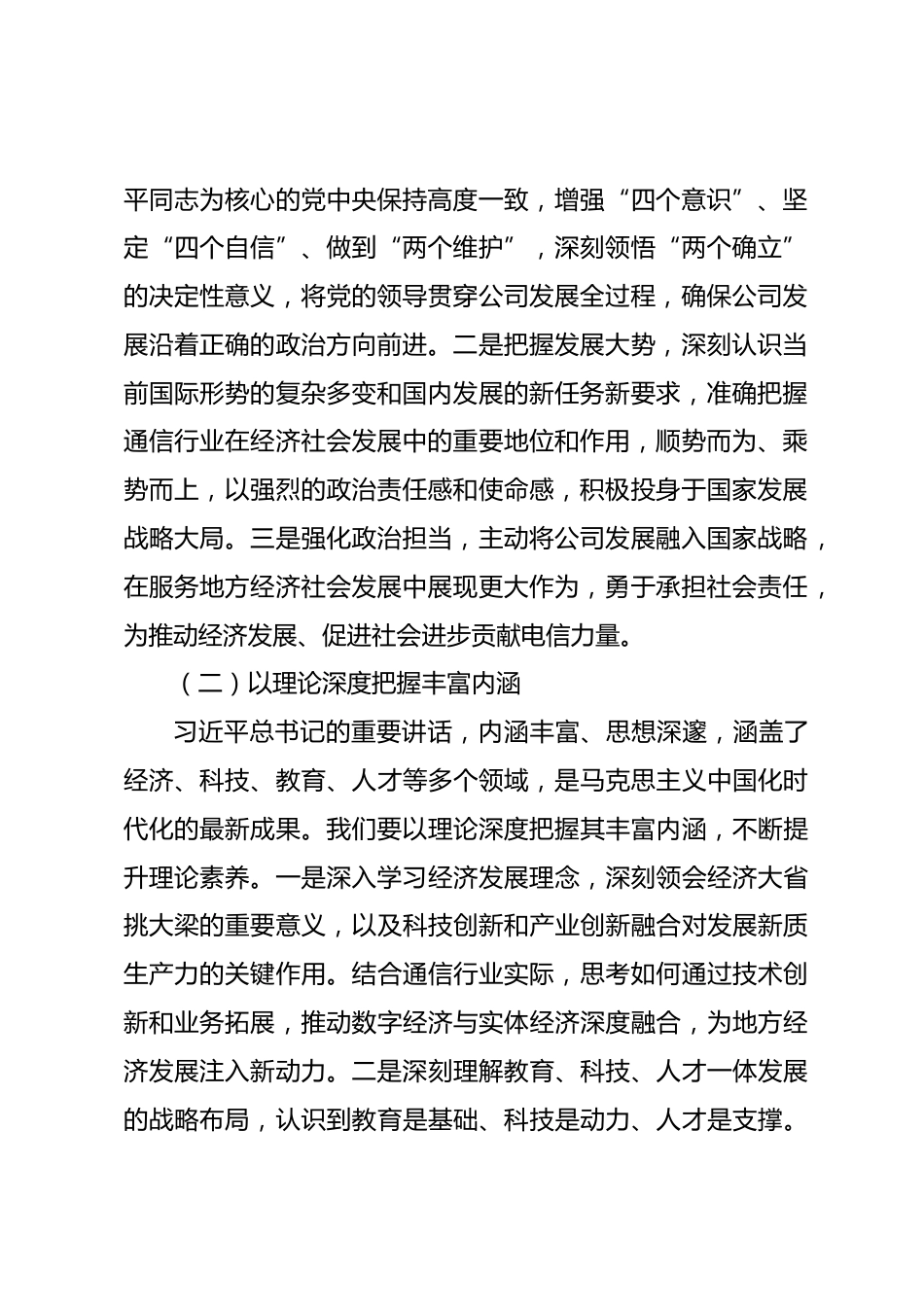 平同志为核心的党中央保持高度一致，增强“四个意识”、坚定“四个自信”、做到“两个维护”，深刻领悟“两个确立”的决定性意义，将党的领导贯穿公司发展全过程，确保公司发展沿着正确的政治方向前进。二是把握发展大势，深刻认识当前国际形势的复杂多变和国内发展的新任务新要求，准确把握通信行业在经济社会发展中的重要地位和作用，顺势而为、乘势而上，以强烈的政治责任感和使命感，积极投身于国家发展战略大局。三是强化政治担当，主动将公司发展融入国家战略，在服务地方经济社会发展中展现更大作为，勇于承担社会责任，为推动经济发展、促进社会进步贡献电信力量。

（二）以理论深度把握丰富内涵

习近平总书记的重要讲话，内涵丰富、思想深邃，涵盖了经济、科技、教育、人才等多个领域，是马克思主义中国化时代化的最新成果。我们要以理论深度把握其丰富内涵，不断提升理论素养。一是深入学习经济发展理念，深刻领会经济大省挑大梁的重要意义，以及科技创新和产业创新融合对发展新质生产力的关键作用。结合通信行业实际，思考如何通过技术创新和业务拓展，推动数字经济与实体经济深度融合，为地方经济发展注入新动力。二是深刻理解教育、科技、人才一体发展的战略布局，认识到教育是基础、科技是动力、人才是支撑。